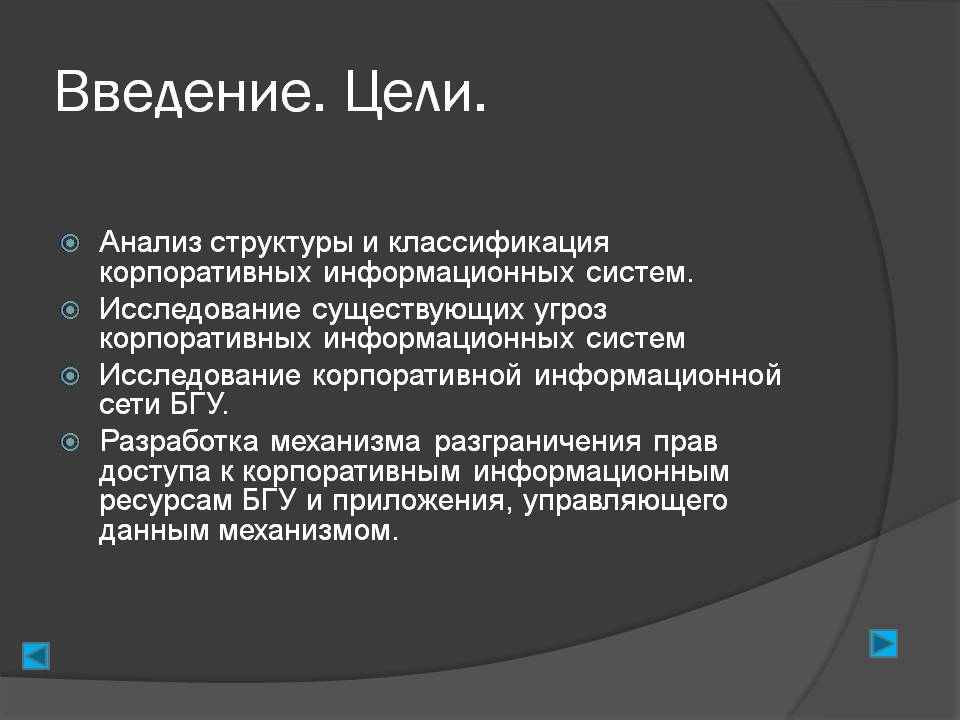 Введение. Цели.

Анализ структуры и классификация корпоративных информационных систем.

Исследование существующих угроз корпоративных информационных систем

Исследование корпоративной информационной сети БГУ.

Разработка механизма разграничения прав доступа к корпоративным информационным ресурсам БГУ и приложения, управляющего данным механизмом.